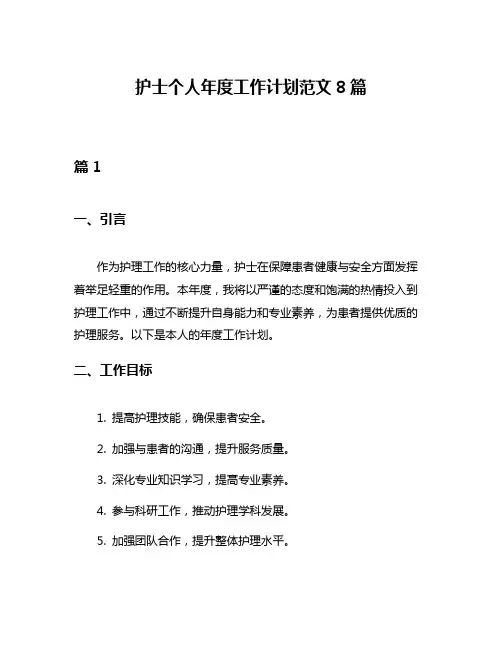 护士个人年度工作计划范文 8 篇

篇 1

一、引言

作为护理工作的核心力量，护士在保障患者健康与安全方面发挥着举足轻重的作用。本年度，我将以严谨的态度和饱满的热情投入到护理工作中，通过不断提升自身能力和专业素养，为患者提供优质的护理服务。以下是本人的年度工作计划。

二、工作目标

1. 提高护理技能，确保患者安全。

2. 加强与患者的沟通，提升服务质量。

3. 深化专业知识学习，提高专业素养。

4. 参与科研工作，推动护理学科发展。

5. 加强团队合作，提升整体护理水平。